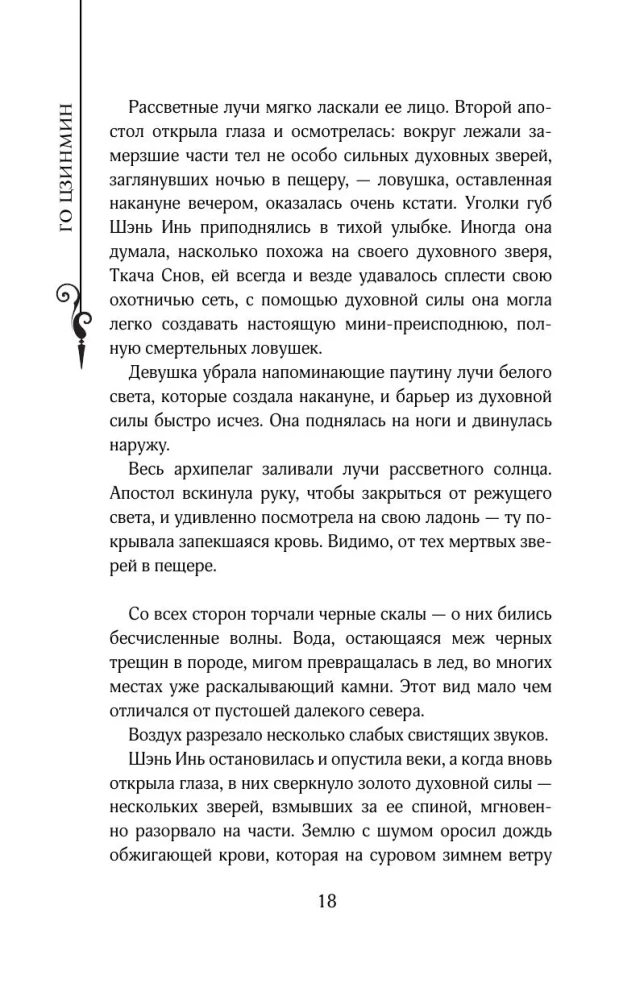 ГО ЦЗИНМИН

Рассветные лучи мягко ласкали ее лицо. Второй апостол открыла глаза и осмотрелась: вокруг лежали замерзшие части тел не особо сильных духовных зверей, заглянувших ночью в пещеру, — ловушка, оставленная накануне вечером, оказалась очень кстати. Уголки губ Шэнь Инь приподнялись в тихой улыбке. Иногда она думала, насколько похожа на своего духовного зверя, Ткача Снов, ей всегда и везде удавалось сплести свою охотничью сеть, с помощью духовной силы она могла легко создавать настоящую мини-преисподнюю, полную смертельных ловушек.

Девушка убрала напоминающие паутину лучи белого света, которые создала накануне, и барьер из духовной силы быстро исчез. Она поднялась на ноги и двинулась наружу.

Весь архипелаг заливали лучи рассветного солнца. Апостол вскинула руку, чтобы закрыться от режущего света, и удивленно посмотрела на свою ладонь — ту покрывала запекшаяся кровь. Видимо, от тех мертвых зверей в пещере.

Со всех сторон торчали черные скалы — о них бились бесчисленные волны. Вода, остающаяся меж черных трещин в породе, мигом превращалась в лед, во многих местах уже раскалывающий камни. Этот вид мало чем отличался от пустошей далекого севера.

Воздух разрезало несколько слабых свистящих звуков.

Шэнь Инь остановилась и опустила веки, а когда вновь открыла глаза, в них сверкнуло золото духовной силы — нескольких зверей, взмывших за ее спиной, мгновенно разорвало на части. Землю с шумом оросил дождь обжигающей крови, которая на суровом зимнем ветру

18